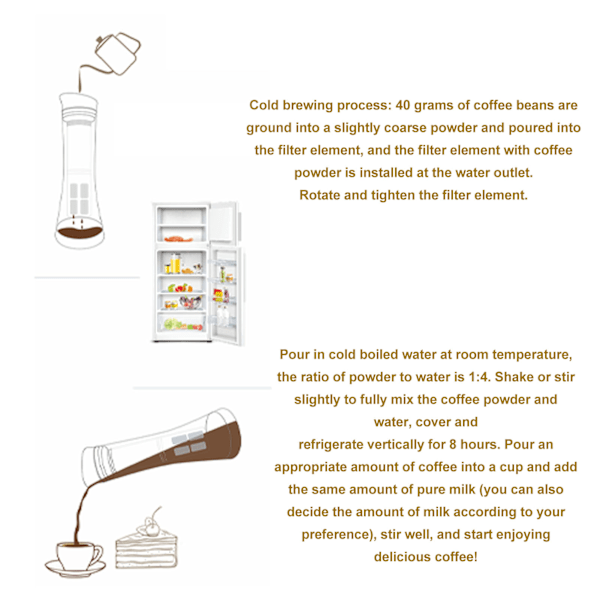 Cold brewing process: 40 grams of coffee beans are ground into a slightly coarse powder and poured into the filter element, and the filter element with coffee powder is installed at the water outlet.
Rotate and tighten the filter element.

Pour in cold boiled water at room temperature, the ratio of powder to water is 1:4. Shake or stir slightly to fully mix the coffee powder and water, cover and
refrigerate vertically for 8 hours. Pour an appropriate amount of coffee into a cup and add the same amount of pure milk (you can also decide the amount of milk according to your preference), stir well, and start enjoying delicious coffee!